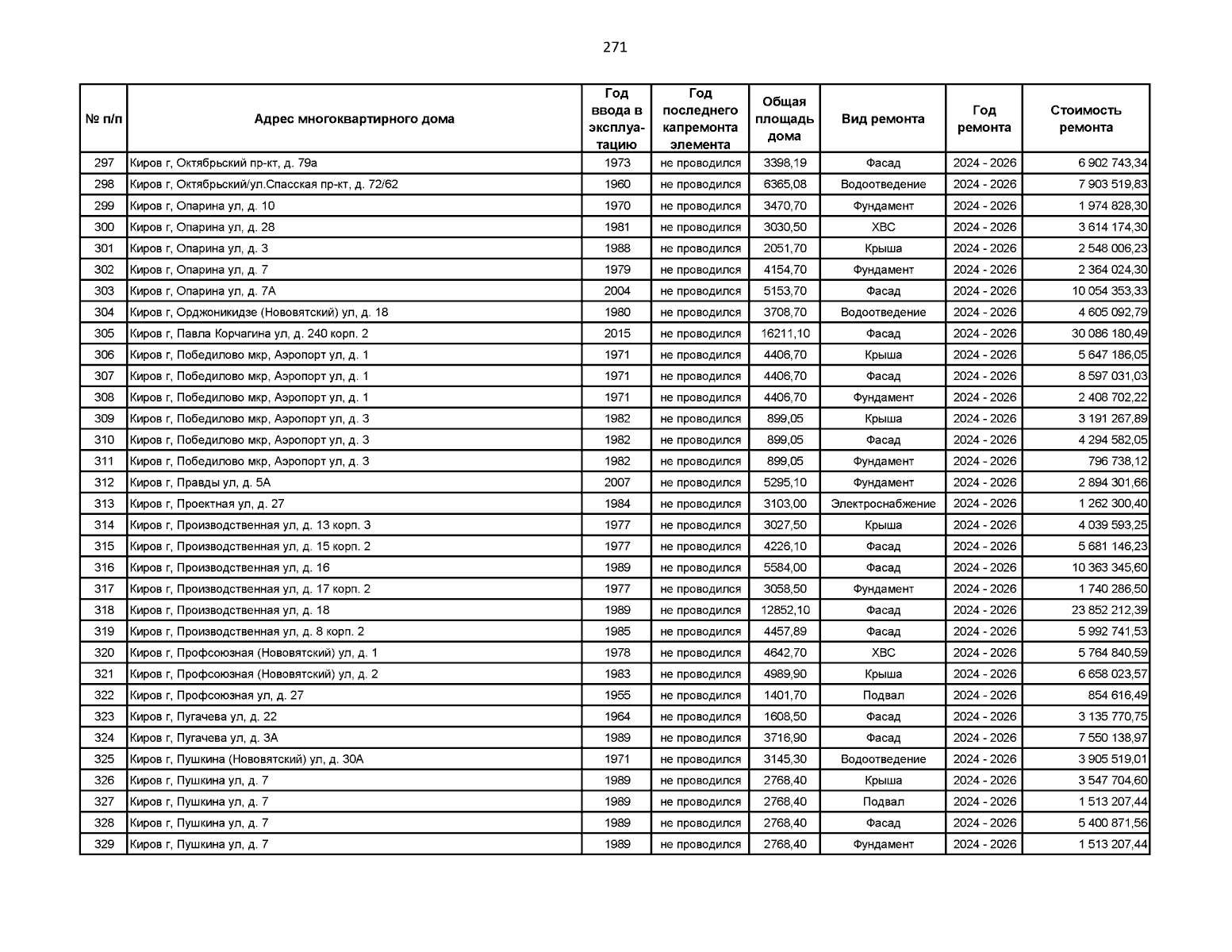 271

| № п/п | Адрес многоквартирного дома | Год ввода в эксплуатацию | Год последнего капремонта элемента | Общая площадь дома | Вид ремонта | Год ремонта | Стоимость ремонта |
|---|---|---|---|---|---|---|---|
| 297 | Киров г, Октябрьский пр-кт, д. 79а | 1973 | не проводился | 3398,19 | Фасад | 2024 - 2026 | 6 902 743,34 |
| 298 | Киров г, Октябрьский/ул.Спасская пр-кт, д. 72/62 | 1960 | не проводился | 6365,08 | Водоотведение | 2024 - 2026 | 7 903 519,83 |
| 299 | Киров г, Опарина ул, д. 10 | 1970 | не проводился | 3470,70 | Фундамент | 2024 - 2026 | 1 974 828,30 |
| 300 | Киров г, Опарина ул, д. 28 | 1981 | не проводился | 3030,50 | ХВС | 2024 - 2026 | 3 614 174,30 |
| 301 | Киров г, Опарина ул, д. 3 | 1988 | не проводился | 2051,70 | Крыша | 2024 - 2026 | 2 548 006,23 |
| 302 | Киров г, Опарина ул, д. 7 | 1979 | не проводился | 4154,70 | Фундамент | 2024 - 2026 | 2 364 024,30 |
| 303 | Киров г, Опарина ул, д. 7А | 2004 | не проводился | 5153,70 | Фасад | 2024 - 2026 | 10 054 353,33 |
| 304 | Киров г, Орджоникидзе (Нововятский) ул, д. 18 | 1980 | не проводился | 3708,70 | Водоотведение | 2024 - 2026 | 4 605 092,79 |
| 305 | Киров г, Павла Корчагина ул, д. 240 корп. 2 | 2015 | не проводился | 16211,10 | Фасад | 2024 - 2026 | 30 086 180,49 |
| 306 | Киров г, Победилово мкр, Аэропорт ул, д. 1 | 1971 | не проводился | 4406,70 | Крыша | 2024 - 2026 | 5 647 186,05 |
| 307 | Киров г, Победилово мкр, Аэропорт ул, д. 1 | 1971 | не проводился | 4406,70 | Фасад | 2024 - 2026 | 8 597 031,03 |
| 308 | Киров г, Победилово мкр, Аэропорт ул, д. 1 | 1971 | не проводился | 4406,70 | Фундамент | 2024 - 2026 | 2 408 702,22 |
| 309 | Киров г, Победилово мкр, Аэропорт ул, д. 3 | 1982 | не проводился | 899,05 | Крыша | 2024 - 2026 | 3 191 267,89 |
| 310 | Киров г, Победилово мкр, Аэропорт ул, д. 3 | 1982 | не проводился | 899,05 | Фасад | 2024 - 2026 | 4 294 582,05 |
| 311 | Киров г, Победилово мкр, Аэропорт ул, д. 3 | 1982 | не проводился | 899,05 | Фундамент | 2024 - 2026 | 796 738,12 |
| 312 | Киров г, Правды ул, д. 5А | 2007 | не проводился | 5295,10 | Фундамент | 2024 - 2026 | 2 894 301,66 |
| 313 | Киров г, Проектная ул, д. 27 | 1984 | не проводился | 3103,00 | Электроснабжение | 2024 - 2026 | 1 262 300,40 |
| 314 | Киров г, Производственная ул, д. 13 корп. 3 | 1977 | не проводился | 3027,50 | Крыша | 2024 - 2026 | 4 039 593,25 |
| 315 | Киров г, Производственная ул, д. 15 корп. 2 | 1977 | не проводился | 4226,10 | Фасад | 2024 - 2026 | 5 681 146,23 |
| 316 | Киров г, Производственная ул, д. 16 | 1989 | не проводился | 5584,00 | Фасад | 2024 - 2026 | 10 363 345,60 |
| 317 | Киров г, Производственная ул, д. 17 корп. 2 | 1977 | не проводился | 3058,50 | Фундамент | 2024 - 2026 | 1 740 286,50 |
| 318 | Киров г, Производственная ул, д. 18 | 1989 | не проводился | 12852,10 | Фасад | 2024 - 2026 | 23 852 212,39 |
| 319 | Киров г, Производственная ул, д. 8 корп. 2 | 1985 | не проводился | 4457,89 | Фасад | 2024 - 2026 | 5 992 741,53 |
| 320 | Киров г, Профсоюзная (Нововятский) ул, д. 1 | 1978 | не проводился | 4642,70 | ХВС | 2024 - 2026 | 5 764 840,59 |
| 321 | Киров г, Профсоюзная (Нововятский) ул, д. 2 | 1983 | не проводился | 4989,90 | Крыша | 2024 - 2026 | 6 658 023,57 |
| 322 | Киров г, Профсоюзная ул, д. 27 | 1955 | не проводился | 1401,70 | Подвал | 2024 - 2026 | 854 616,49 |
| 323 | Киров г, Пугачева ул, д. 22 | 1964 | не проводился | 1608,50 | Фасад | 2024 - 2026 | 3 135 770,75 |
| 324 | Киров г, Пугачева ул, д. 3А | 1989 | не проводился | 3716,90 | Фасад | 2024 - 2026 | 7 550 138,97 |
| 325 | Киров г, Пушкина (Нововятский) ул, д. 30А | 1971 | не проводился | 3145,30 | Водоотведение | 2024 - 2026 | 3 905 519,01 |
| 326 | Киров г, Пушкина ул, д. 7 | 1989 | не проводился | 2768,40 | Крыша | 2024 - 2026 | 3 547 704,60 |
| 327 | Киров г, Пушкина ул, д. 7 | 1989 | не проводился | 2768,40 | Подвал | 2024 - 2026 | 1 513 207,44 |
| 328 | Киров г, Пушкина ул, д. 7 | 1989 | не проводился | 2768,40 | Фасад | 2024 - 2026 | 5 400 871,56 |
| 329 | Киров г, Пушкина ул, д. 7 | 1989 | не проводился | 2768,40 | Фундамент | 2024 - 2026 | 1 513 207,44 |